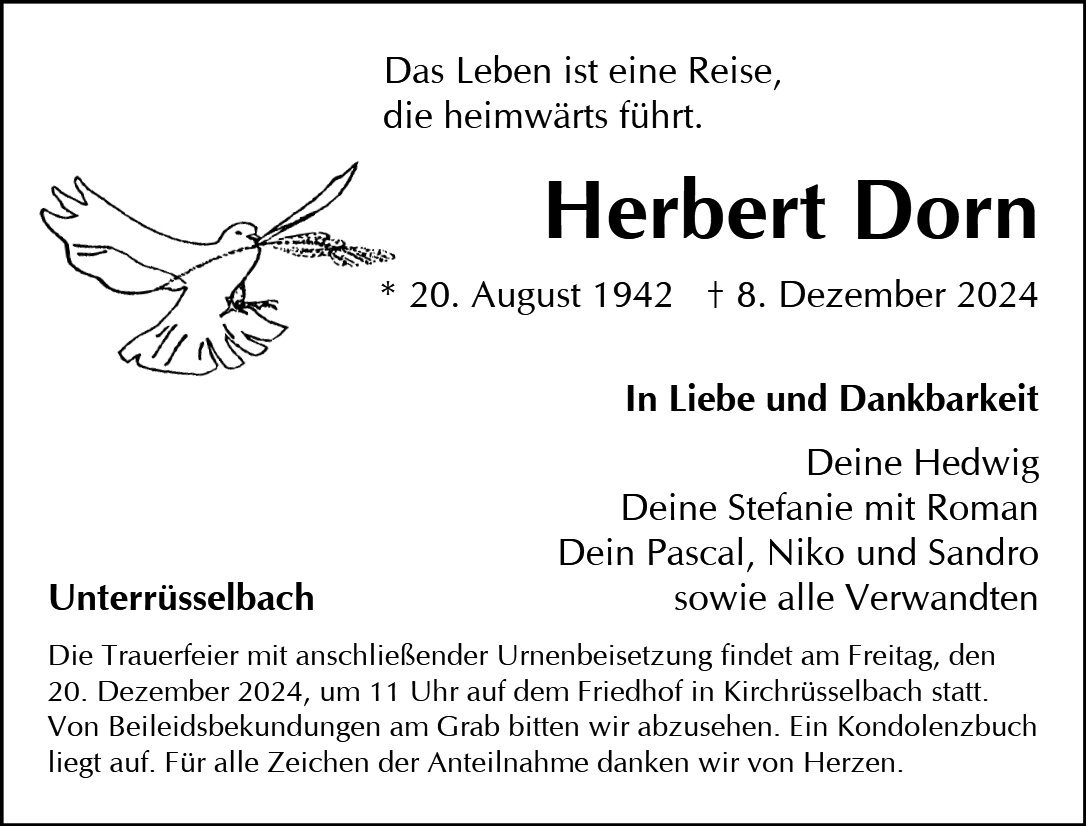 Das Leben ist eine Reise,
die heimwärts führt.

Herbert Dorn

* 20. August 1942 † 8. Dezember 2024

In Liebe und Dankbarkeit

Deine Hedwig
Deine Stefanie mit Roman
Dein Pascal, Niko und Sandro
sowie alle Verwandten

Unterrüsselbach

Die Trauerfeier mit anschließender Urnenbeisetzung findet am Freitag, den 20. Dezember 2024, um 11 Uhr auf dem Friedhof in Kirchrüsselbach statt. Von Beileidsbekundungen am Grab bitten wir abzusehen. Ein Kondolenzbuch liegt auf. Für alle Zeichen der Anteilnahme danken wir von Herzen.